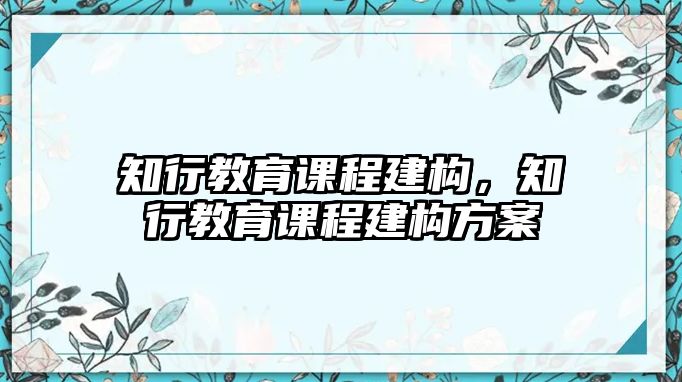 知行教育课程建构，知行教育课程建构方案